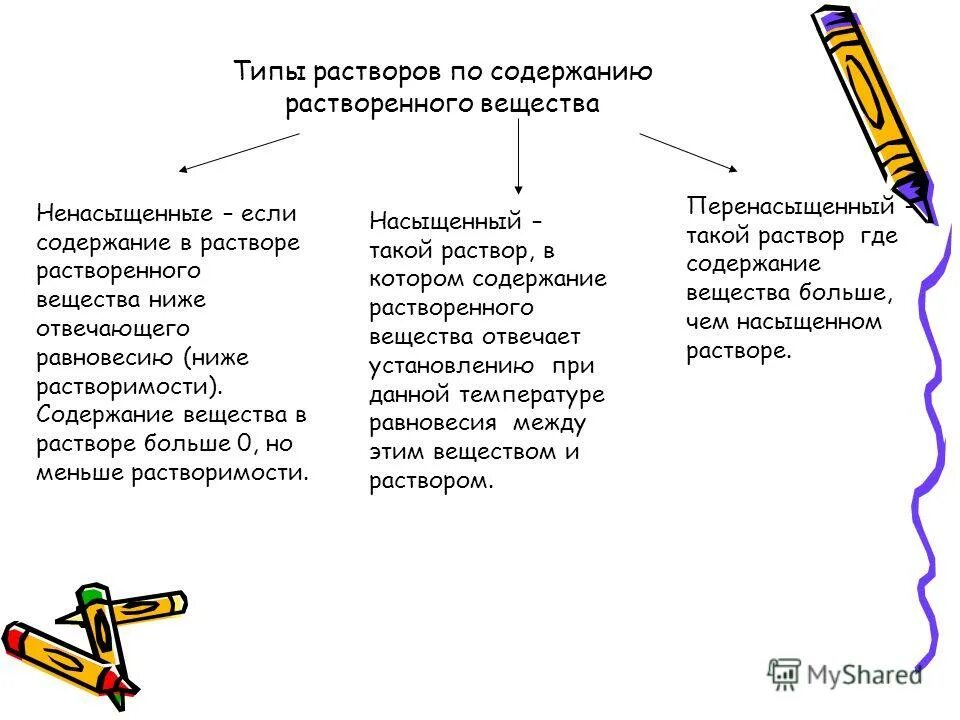 Типы растворов по содержанию растворенного вещества

Ненасыщенные – если содержание в растворе растворенного вещества ниже отвечающего равновесию (ниже растворимости). Содержание вещества в растворе больше 0, но меньше растворимости.

Насыщенный – такой раствор, в котором содержание растворенного вещества отвечает установлению при данной температуре равновесия между этим веществом и раствором.

Перенасыщенный – такой раствор где содержание вещества больше, чем насыщенном растворе.

MyShared